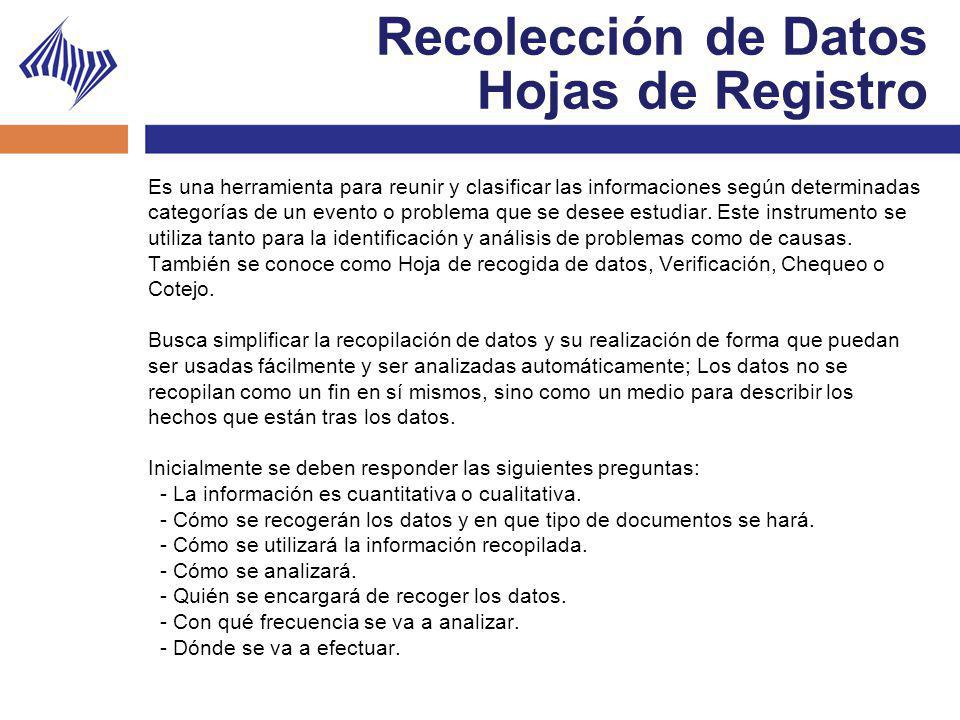 Recolección de Datos
Hojas de Registro

Es una herramienta para reunir y clasificar las informaciones según determinadas categorías de un evento o problema que se desee estudiar. Este instrumento se utiliza tanto para la identificación y análisis de problemas como de causas. También se conoce como Hoja de recogida de datos, Verificación, Chequeo o Cotejo.

Busca simplificar la recopilación de datos y su realización de forma que puedan ser usadas fácilmente y ser analizadas automáticamente; Los datos no se recopilan como un fin en sí mismos, sino como un medio para describir los hechos que están tras los datos.

Inicialmente se deben responder las siguientes preguntas:
- La información es cuantitativa o cualitativa.
- Cómo se recogerán los datos y en que tipo de documentos se hará.
- Cómo se utilizará la información recopilada.
- Cómo se analizará.
- Quién se encargará de recoger los datos.
- Con qué frecuencia se va a analizar.
- Dónde se va a efectuar.